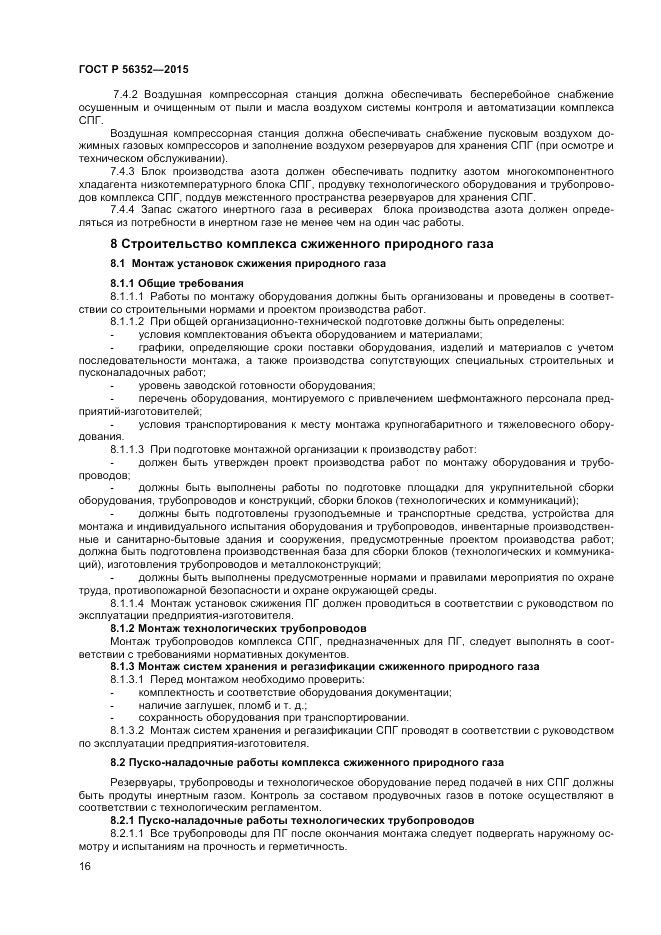 ГОСТ Р 56352—2015

7.4.2 Воздушная компрессорная станция должна обеспечивать бесперебойное снабжение осушенным и очищенным от пыли и масла воздухом системы контроля и автоматизации комплекса СПГ.

Воздушная компрессорная станция должна обеспечивать снабжение пусковым воздухом дожимных газовых компрессоров и заполнение воздухом резервуаров для хранения СПГ (при осмотре и техническом обслуживании).

7.4.3 Блок производства азота должен обеспечивать подпитку азотом многокомпонентного хладагента низкотемпературного блока СПГ, продувку технологического оборудования и трубопроводов комплекса СПГ, поддув межстенного пространства резервуаров для хранения СПГ.

7.4.4 Запас сжатого инертного газа в ресиверах блока производства азота должен определяться из потребности в инертном газе не менее чем на один час работы.

8 Строительство комплекса сжиженного природного газа

8.1 Монтаж установок сжижения природного газа

8.1.1 Общие требования

8.1.1.1 Работы по монтажу оборудования должны быть организованы и проведены в соответствии со строительными нормами и проектом производства работ.

8.1.1.2 При общей организационно-технической подготовке должны быть определены:

- условия комплектования объекта оборудованием и материалами;

- графики, определяющие сроки поставки оборудования, изделий и материалов с учетом последовательности монтажа, а также производства сопутствующих специальных строительных и пусконаладочных работ;

- уровень заводской готовности оборудования;

- перечень оборудования, монтируемого с привлечением шефмонтажного персонала предприятий-изготовителей;

- условия транспортирования к месту монтажа крупногабаритного и тяжеловесного оборудования.

8.1.1.3 При подготовке монтажной организации к производству работ:

- должен быть утвержден проект производства работ по монтажу оборудования и трубопроводов;

- должны быть выполнены работы по подготовке площадки для укрупнительной сборки оборудования, трубопроводов и конструкций, сборки блоков (технологических и коммуникаций);

- должны быть подготовлены грузоподъемные и транспортные средства, устройства для монтажа и индивидуального испытания оборудования и трубопроводов, инвентарные производственные и санитарно-бытовые здания и сооружения, предусмотренные проектом производства работ; должна быть подготовлена производственная база для сборки блоков (технологических и коммуникаций), изготовления трубопроводов и металлоконструкций;

- должны быть выполнены предусмотренные нормами и правилами мероприятия по охране труда, противопожарной безопасности и охране окружающей среды.

8.1.1.4 Монтаж установок сжижения ПГ должен проводиться в соответствии с руководством по эксплуатации предприятия-изготовителя.

8.1.2 Монтаж технологических трубопроводов

Монтаж трубопроводов комплекса СПГ, предназначенных для ПГ, следует выполнять в соответствии с требованиями нормативных документов.

8.1.3 Монтаж систем хранения и регазификации сжиженного природного газа

8.1.3.1 Перед монтажом необходимо проверить:

- комплектность и соответствие оборудования документации;

- наличие заглушек, пломб и т. д.;

- сохранность оборудования при транспортировании.

8.1.3.2 Монтаж систем хранения и регазификации СПГ проводят в соответствии с руководством по эксплуатации предприятия-изготовителя.

8.2 Пуско-наладочные работы комплекса сжиженного природного газа

Резервуары, трубопроводы и технологическое оборудование перед подачей в них СПГ должны быть продуты инертным газом. Контроль за составом продувочных газов в потоке осуществляют в соответствии с технологическим регламентом.

8.2.1 Пуско-наладочные работы технологических трубопроводов

8.2.1.1 Все трубопроводы для ПГ после окончания монтажа следует подвергать наружному осмотру и испытаниям на прочность и герметичность.

16